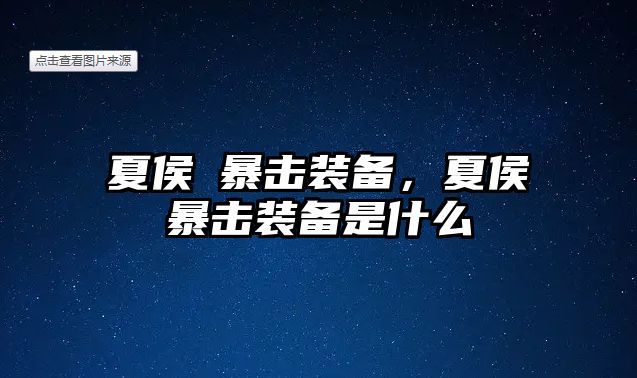 点击查看图片来源

夏侯 暴击装备，夏侯暴击装备是什么